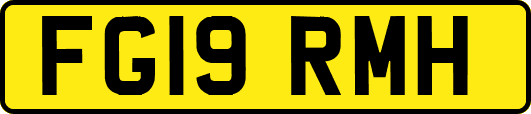 FG19 RMH